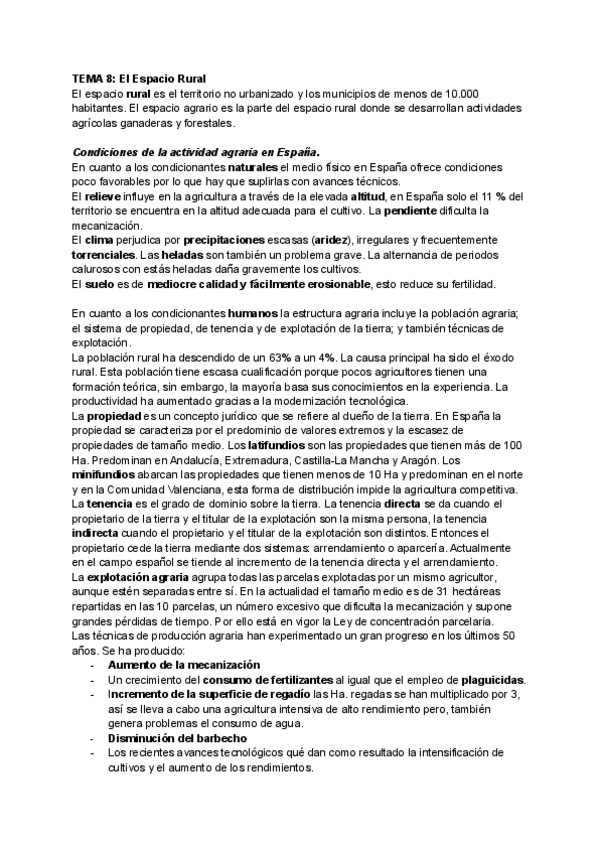 TEMA 8: El Espacio Rural
El espacio rural es el territorio no urbanizado y los municipios de menos de 10.000 habitantes. El espacio agrario es la parte del espacio rural donde se desarrollan actividades agrícolas ganaderas y forestales.

Condiciones de la actividad agraria en España.
En cuanto a los condicionantes naturales el medio físico en España ofrece condiciones poco favorables por lo que hay que suplirlas con avances técnicos.
El relieve influye en la agricultura a través de la elevada altitud, en España solo el 11 % del territorio se encuentra en la altitud adecuada para el cultivo. La pendiente dificulta la mecanización.
El clima perjudica por precipitaciones escasas (aridez), irregulares y frecuentemente torrenciales. Las heladas son también un problema grave. La alternancia de periodos calurosos con estás heladas daña gravemente los cultivos.
El suelo es de mediocre calidad y fácilmente erosionable, esto reduce su fertilidad.

En cuanto a los condicionantes humanos la estructura agraria incluye la población agraria; el sistema de propiedad, de tenencia y de explotación de la tierra; y también técnicas de explotación.
La población rural ha descendido de un 63% a un 4%. La causa principal ha sido el éxodo rural. Esta población tiene escasa cualificación porque pocos agricultores tienen una formación teórica, sin embargo, la mayoría basa sus conocimientos en la experiencia. La productividad ha aumentado gracias a la modernización tecnológica.
La propiedad es un concepto jurídico que se refiere al dueño de la tierra. En España la propiedad se caracteriza por el predominio de valores extremos y la escasez de propiedades de tamaño medio. Los latifundios son las propiedades que tienen más de 100 Ha. Predominan en Andalucía, Extremadura, Castilla-La Mancha y Aragón. Los minifundios abarcan las propiedades que tienen menos de 10 Ha y predominan en el norte y en la Comunidad Valenciana, esta forma de distribución impide la agricultura competitiva.
La tenencia es el grado de dominio sobre la tierra. La tenencia directa se da cuando el propietario de la tierra y el titular de la explotación son la misma persona, la tenencia indirecta cuando el propietario y el titular de la explotación son distintos. Entonces el propietario cede la tierra mediante dos sistemas: arrendamiento o aparcería. Actualmente en el campo español se tiende al incremento de la tenencia directa y el arrendamiento.
La explotación agraria agrupa todas las parcelas explotadas por un mismo agricultor, aunque estén separadas entre sí. En la actualidad el tamaño medio es de 31 hectáreas repartidas en las 10 parcelas, un número excesivo que dificulta la mecanización y supone grandes pérdidas de tiempo. Por ello está en vigor la Ley de concentración parcelaria.
Las técnicas de producción agraria han experimentado un gran progreso en los últimos 50 años. Se ha producido:
- Aumento de la mecanización
- Un crecimiento del consumo de fertilizantes al igual que el empleo de plaguicidas.
- Incremento de la superficie de regadío las Ha. regadas se han multiplicado por 3, así se lleva a cabo una agricultura intensiva de alto rendimiento pero, también genera problemas el consumo de agua.
- Disminución del barbecho
- Los recientes avances tecnológicos qué dan como resultado la intensificación de cultivos y el aumento de los rendimientos.